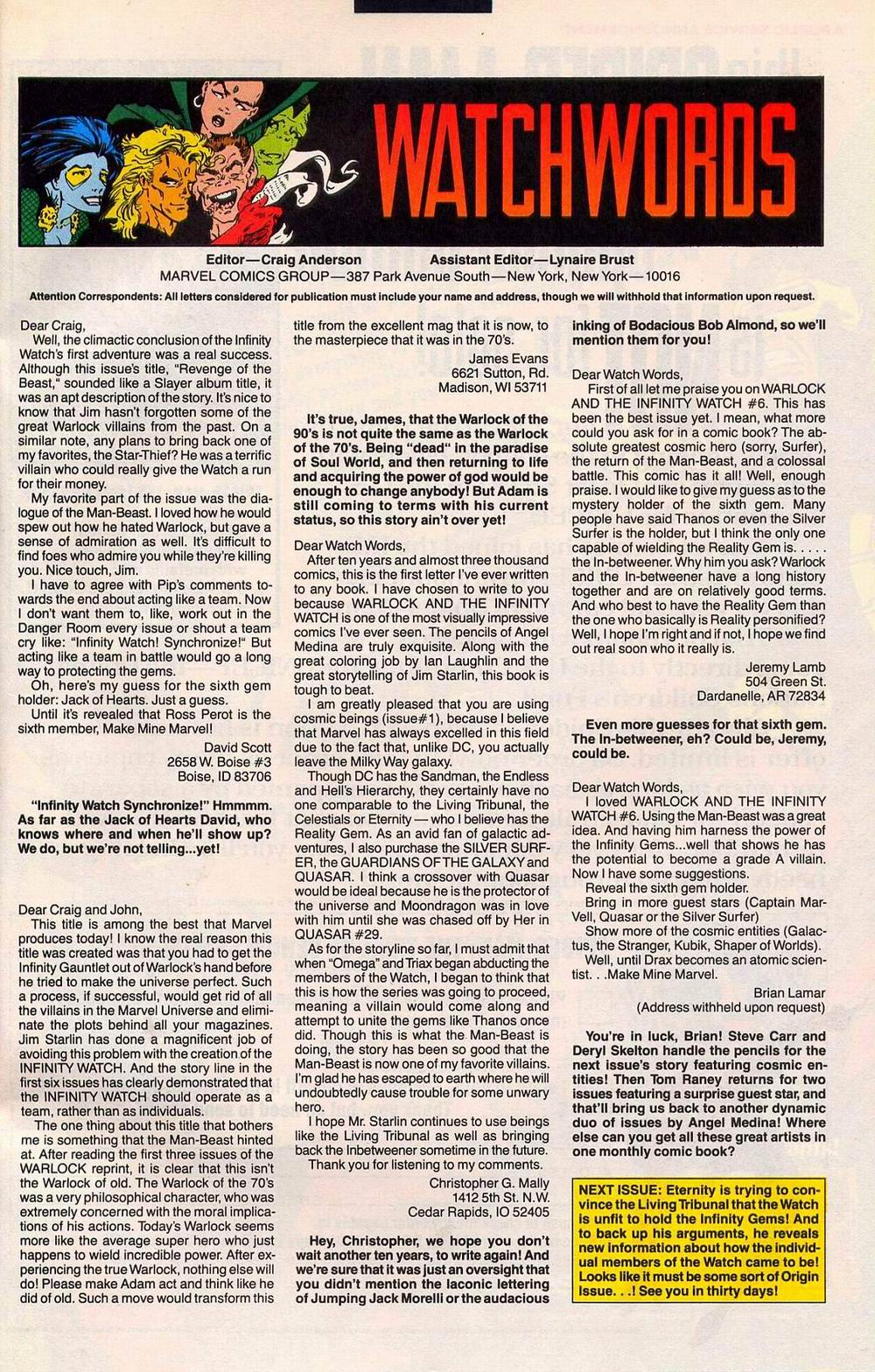 WATCHWORDS

Editor—Craig Anderson Assistant Editor—Lynaire Brust
MARVEL COMICS GROUP—387 Park Avenue South—New York, New York—10016

Attention Correspondents: All letters considered for publication must include your name and address, though we will withhold that information upon request.

Dear Craig,
Well, the climactic conclusion of the Infinity Watch's first adventure was a real success. Although this issue's title, "Revenge of the Beast," sounded like a Slayer album title, it was an apt description of the story. It's nice to know that Jim hasn't forgotten some of the great Warlock villains from the past. On a similar note, any plans to bring back one of my favorites, the Star-Thief? He was a terrific villain who could really give the Watch a run for their money.
My favorite part of the issue was the dialogue of the Man-Beast. I loved how he would spew out how he hated Warlock, but gave a sense of admiration as well. It's difficult to find foes who admire you while they're killing you. Nice touch, Jim.
I have to agree with Pip's comments towards the end about acting like a team. Now I don't want them to, like, work out in the Danger Room every issue or shout a team cry like: "Infinity Watch! Synchronize!" But acting like a team in battle would go a long way to protecting the gems.
Oh, here's my guess for the sixth gem holder: Jack of Hearts. Just a guess.
Until it's revealed that Ross Perot is the sixth member, Make Mine Marvel!
David Scott
2658 W. Boise #3
Boise, ID 83706

"Infinity Watch Synchronize!" Hmmmm. As far as the Jack of Hearts David, who knows where and when he'll show up? We do, but we're not telling...yet!

Dear Craig and John,
This title is among the best that Marvel produces today! I know the real reason this title was created was that you had to get the Infinity Gauntlet out of Warlock's hand before he tried to make the universe perfect. Such a process, if successful, would get rid of all the villains in the Marvel Universe and eliminate the plots behind all your magazines. Jim Starlin has done a magnificent job of avoiding this problem with the creation of the INFINITY WATCH. And the story line in the first six issues has clearly demonstrated that the INFINITY WATCH should operate as a team, rather than as individuals.
The one thing about this title that bothers me is something that the Man-Beast hinted at. After reading the first three issues of the WARLOCK reprint, it is clear that this isn't the Warlock of old. The Warlock of the 70's was a very philosophical character, who was extremely concerned with the moral implications of his actions. Today's Warlock seems more like the average super hero who just happens to wield incredible power. After experiencing the true Warlock, nothing else will do! Please make Adam act and think like he did of old. Such a move would transform this title from the excellent mag that it is now, to the masterpiece that it was in the 70's.
James Evans
6621 Sutton, Rd.
Madison, WI 53711

It's true, James, that the Warlock of the 90's is not quite the same as the Warlock of the 70's. Being "dead" in the paradise of Soul World, and then returning to life and acquiring the power of god would be enough to change anybody! But Adam is still coming to terms with his current status, so this story ain't over yet!

Dear Watch Words,
After ten years and almost three thousand comics, this is the first letter I've ever written to any book. I have chosen to write to you because WARLOCK AND THE INFINITY WATCH is one of the most visually impressive comics I've ever seen. The pencils of Angel Medina are truly exquisite. Along with the great coloring job by Ian Laughlin and the great storytelling of Jim Starlin, this book is tough to beat.
I am greatly pleased that you are using cosmic beings (issue#1), because I believe that Marvel has always excelled in this field due to the fact that, unlike DC, you actually leave the Milky Way galaxy.
Though DC has the Sandman, the Endless and Hell's Hierarchy, they certainly have no one comparable to the Living Tribunal, the Celestials or Eternity — who I believe has the Reality Gem. As an avid fan of galactic adventures, I also purchase the SILVER SURFER, the GUARDIANS OF THE GALAXY and QUASAR. I think a crossover with Quasar would be ideal because he is the protector of the universe and Moondragon was in love with him until she was chased off by Her in QUASAR #29.
As for the storyline so far, I must admit that when "Omega" and Triax began abducting the members of the Watch, I began to think that this is how the series was going to proceed, meaning a villain would come along and attempt to unite the gems like Thanos once did. Though this is what the Man-Beast is doing, the story has been so good that the Man-Beast is now one of my favorite villains. I'm glad he has escaped to earth where he will undoubtedly cause trouble for some unwary hero.
I hope Mr. Starlin continues to use beings like the Living Tribunal as well as bringing back the Inbetweener sometime in the future.
Thank you for listening to my comments.
Christopher G. Mally
1412 5th St. N.W.
Cedar Rapids, IO 52405

Hey, Christopher, we hope you don't wait another ten years, to write again! And we're sure that it was just an oversight that you didn't mention the laconic lettering of Jumping Jack Morelli or the audacious inking of Bodacious Bob Almond, so we'll mention them for you!

Dear Watch Words,
First of all let me praise you on WARLOCK AND THE INFINITY WATCH #6. This has been the best issue yet. I mean, what more could you ask for in a comic book? The absolute greatest cosmic hero (sorry, Surfer), the return of the Man-Beast, and a colossal battle. This comic has it all! Well, enough praise. I would like to give my guess as to the mystery holder of the sixth gem. Many people have said Thanos or even the Silver Surfer is the holder, but I think the only one capable of wielding the Reality Gem is. . . . . the In-betweener. Why him you ask? Warlock and the In-betweener have a long history together and are on relatively good terms. And who best to have the Reality Gem than the one who basically is Reality personified? Well, I hope I'm right and if not, I hope we find out real soon who it really is.
Jeremy Lamb
504 Green St.
Dardanelle, AR 72834

Even more guesses for that sixth gem. The In-betweener, eh? Could be, Jeremy, could be.

Dear Watch Words,
I loved WARLOCK AND THE INFINITY WATCH #6. Using the Man-Beast was a great idea. And having him harness the power of the Infinity Gems...well that shows he has the potential to become a grade A villain. Now I have some suggestions.
Reveal the sixth gem holder.
Bring in more guest stars (Captain Mar-Vell, Quasar or the Silver Surfer)
Show more of the cosmic entities (Galactus, the Stranger, Kubik, Shaper of Worlds).
Well, until Drax becomes an atomic scientist. . .Make Mine Marvel.
Brian Lamar
(Address withheld upon request)

You're in luck, Brian! Steve Carr and Deryl Skelton handle the pencils for the next issue's story featuring cosmic entities! Then Tom Raney returns for two issues featuring a surprise guest star, and that'll bring us back to another dynamic duo of issues by Angel Medina! Where else can you get all these great artists in one monthly comic book?

NEXT ISSUE: Eternity is trying to convince the Living Tribunal that the Watch is unfit to hold the Infinity Gems! And to back up his arguments, he reveals new information about how the individual members of the Watch came to be! Looks like it must be some sort of Origin Issue. . .! See you in thirty days!